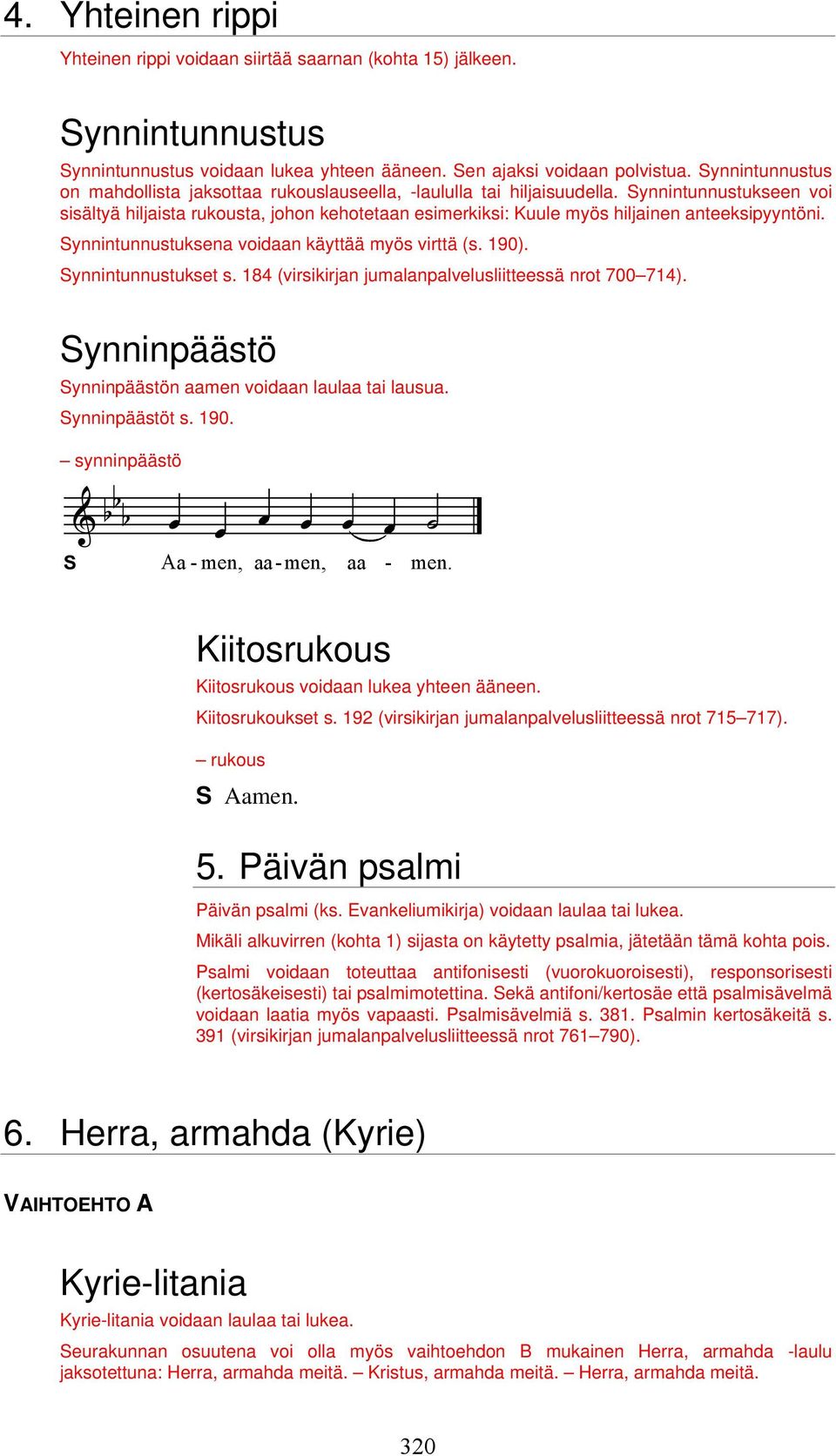 4. Yhteinen rippi

Yhteinen rippi voidaan siirtää saarnan (kohta 15) jälkeen.

Synnintunnustus

Synnintunnustus voidaan lukea yhteen ääneen. Sen ajaksi voidaan polvistua. Synnintunnustus on mahdollista jaksottaa rukouslauseella, -laululla tai hiljaisuudella. Synnintunnustukseen voi sisältyä hiljaista rukousta, johon kehotetaan esimerkiksi: Kuule myös hiljainen anteeksipyyntöni.

Synnintunnustuksena voidaan käyttää myös virttä (s. 190).

Synnintunnustukset s. 184 (virsikirjan jumalanpalvelusliitteessä nrot 700–714).

Synninpäästö

Synninpäästön aamen voidaan laulaa tai lausua.

Synninpäästöt s. 190.

– synninpäästö

S Aa - men, aa - men, aa - men.

Kiitosrukous

Kiitosrukous voidaan lukea yhteen ääneen.

Kiitosrukoukset s. 192 (virsikirjan jumalanpalvelusliitteessä nrot 715–717).

– rukous

S Aamen.

5. Päivän psalmi

Päivän psalmi (ks. Evankeliumikirja) voidaan laulaa tai lukea.

Mikäli alkuvirren (kohta 1) sijasta on käytetty psalmia, jätetään tämä kohta pois.

Psalmi voidaan toteuttaa antifonisesti (vuorokuoroisesti), responsorisesti (kertosäkeisesti) tai psalmimotettina. Sekä antifoni/kertosäe että psalmisävelmä voidaan laatia myös vapaasti. Psalmisävelmiä s. 381. Psalmin kertosäkeitä s. 391 (virsikirjan jumalanpalvelusliitteessä nrot 761–790).

6. Herra, armahda (Kyrie)

VAIHTOEHTO A

Kyrie-litania

Kyrie-litania voidaan laulaa tai lukea.

Seurakunnan osuutena voi olla myös vaihtoehdon B mukainen Herra, armahda -laulu jaksotettuna: Herra, armahda meitä. – Kristus, armahda meitä. – Herra, armahda meitä.

320